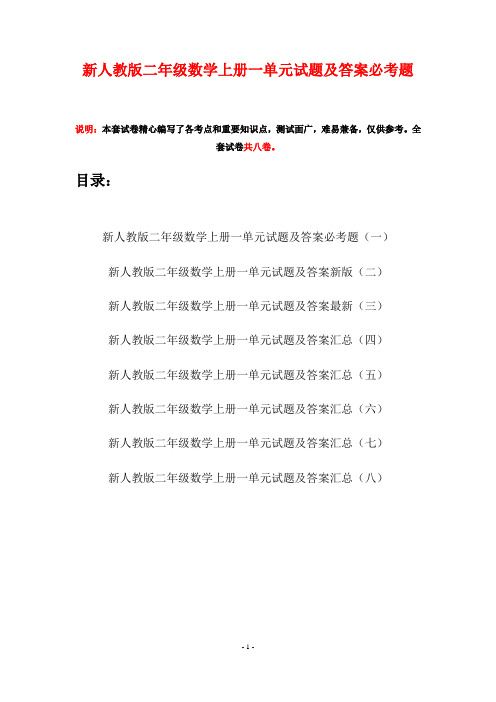 新人教版二年级数学上册一单元试题及答案必考题

说明：本套试卷精心编写了各考点和重要知识点，测试面广，难易兼备，仅供参考。全套试卷共八卷。

目录：

新人教版二年级数学上册一单元试题及答案必考题（一）

新人教版二年级数学上册一单元试题及答案新版（二）

新人教版二年级数学上册一单元试题及答案最新（三）

新人教版二年级数学上册一单元试题及答案汇总（四）

新人教版二年级数学上册一单元试题及答案汇总（五）

新人教版二年级数学上册一单元试题及答案汇总（六）

新人教版二年级数学上册一单元试题及答案汇总（七）

新人教版二年级数学上册一单元试题及答案汇总（八）

- 1 -